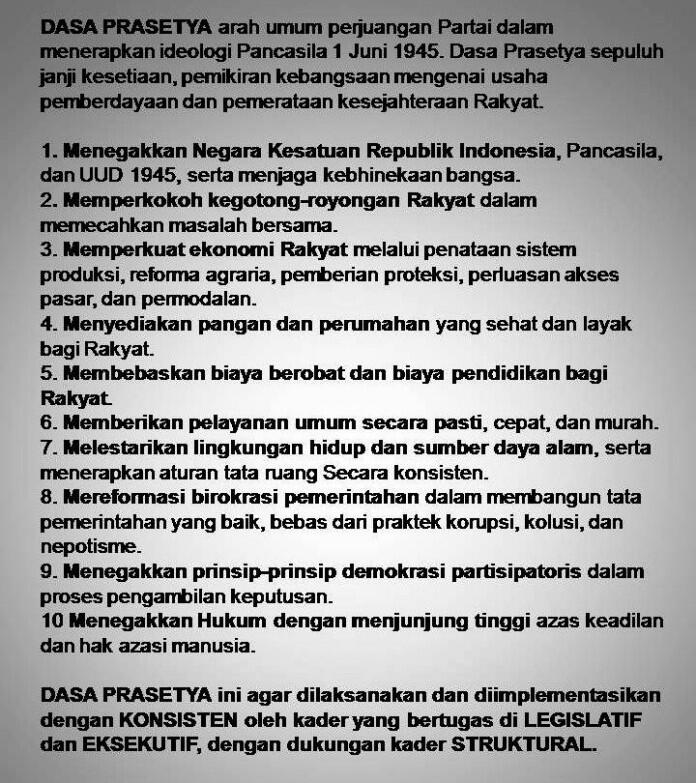 DASA PRASETYA arah umum perjuangan Partai dalam menerapkan ideologi Pancasila 1 Juni 1945. Dasa Prasetya sepuluh janji kesetiaan, pemikiran kebangsaan mengenai usaha pemberdayaan dan pemerataan kesejahteraan Rakyat.

1. Menegakkan Negara Kesatuan Republik Indonesia, Pancasila, dan UUD 1945, serta menjaga kebhinekaan bangsa.
2. Memperkokoh kegotong-royongan Rakyat dalam memecahkan masalah bersama.
3. Memperkuat ekonomi Rakyat melalui penataan sistem produksi, reforma agraria, pemberian proteksi, perluasan akses pasar, dan permodalan.
4. Menyediakan pangan dan perumahan yang sehat dan layak bagi Rakyat.
5. Membebaskan biaya berobat dan biaya pendidikan bagi Rakyat.
6. Memberikan pelayanan umum secara pasti, cepat, dan murah.
7. Melestarikan lingkungan hidup dan sumber daya alam, serta menerapkan aturan tata ruang Secara konsisten.
8. Mereformasi birokrasi pemerintahan dalam membangun tata pemerintahan yang baik, bebas dari praktek korupsi, kolusi, dan nepotisme.
9. Menegakkan prinsip-prinsip demokrasi partisipatoris dalam proses pengambilan keputusan.
10 Menegakkan Hukum dengan menjunjung tinggi azas keadilan dan hak azasi manusia.

DASA PRASETYA ini agar dilaksanakan dan diimplementasikan dengan KONSISTEN oleh kader yang bertugas di LEGISLATIF dan EKSEKUTIF, dengan dukungan kader STRUKTURAL.